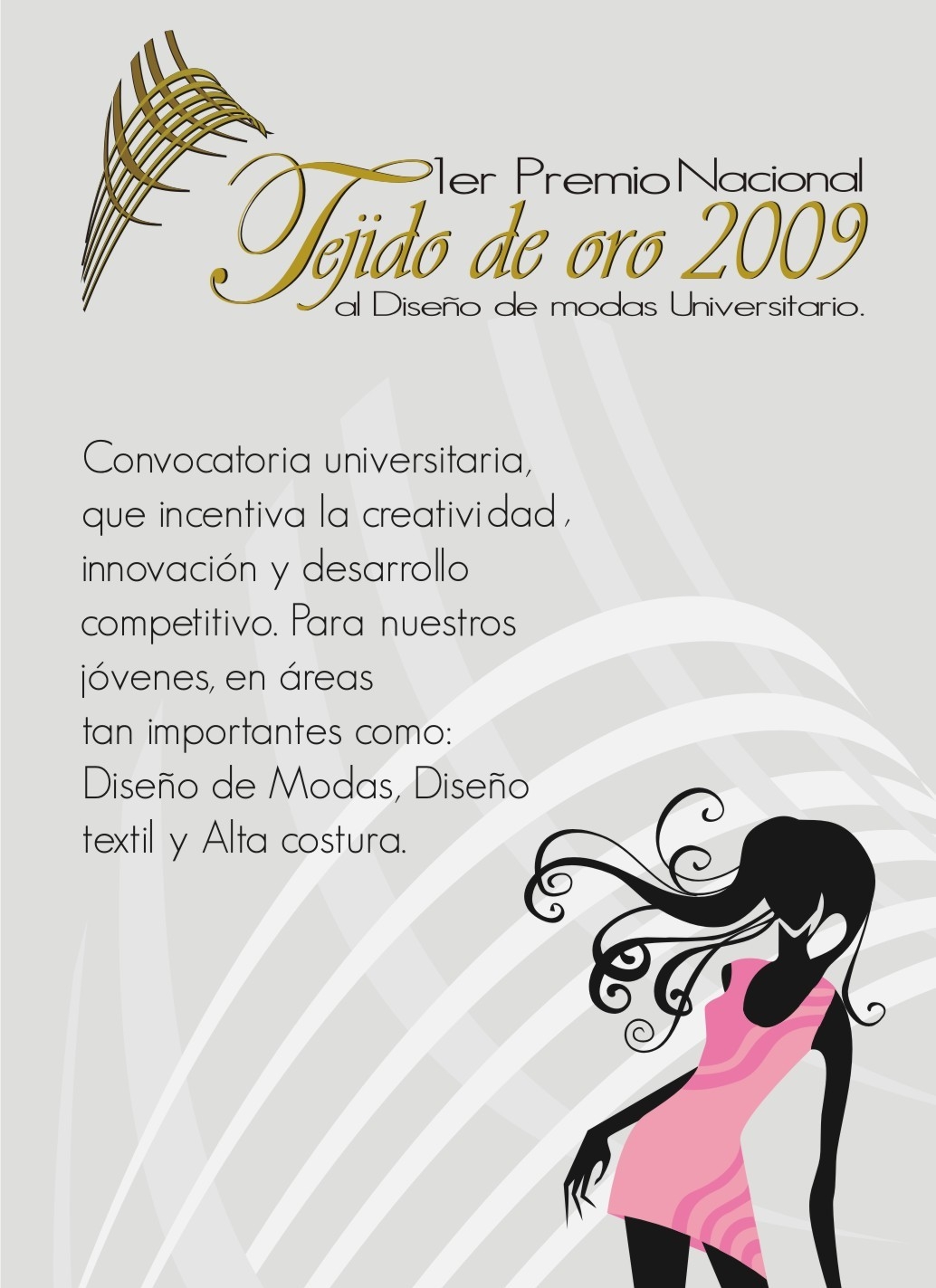 1er Premio Nacional
Tejido de oro 2009
al Diseño de modas Universitario.

Convocatoria universitaria, que incentiva la creatividad , innovación y desarrollo competitivo. Para nuestros jóvenes, en áreas tan importantes como: Diseño de Modas, Diseño textil y Alta costura.